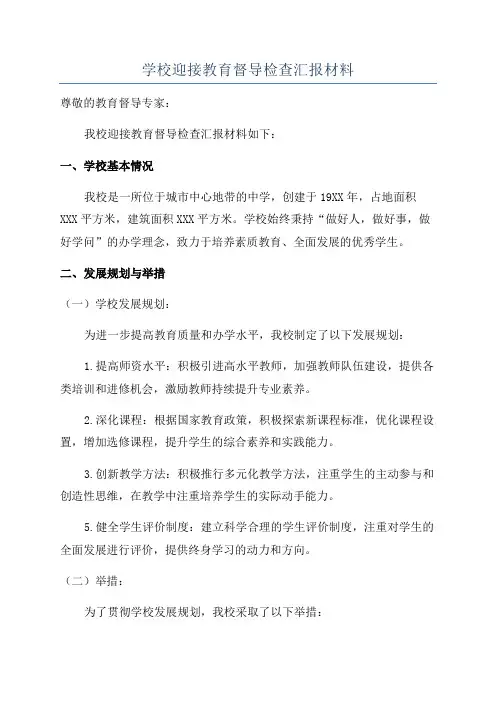 学校迎接教育督导检查汇报材料

尊敬的教育督导专家：

我校迎接教育督导检查汇报材料如下：

一、学校基本情况

我校是一所位于城市中心地带的中学，创建于19XX年，占地面积XXX平方米，建筑面积XXX平方米。学校始终秉持“做好人，做好事，做好学问”的办学理念，致力于培养素质教育、全面发展的优秀学生。

二、发展规划与举措

（一）学校发展规划：

为进一步提高教育质量和办学水平，我校制定了以下发展规划：

1.提高师资水平：积极引进高水平教师，加强教师队伍建设，提供各类培训和进修机会，激励教师持续提升专业素养。

2.深化课程：根据国家教育政策，积极探索新课程标准，优化课程设置，增加选修课程，提升学生的综合素养和实践能力。

3.创新教学方法：积极推行多元化教学方法，注重学生的主动参与和创造性思维，在教学中注重培养学生的实际动手能力。

5.健全学生评价制度：建立科学合理的学生评价制度，注重对学生的全面发展进行评价，提供终身学习的动力和方向。

（二）举措：

为了贯彻学校发展规划，我校采取了以下举措：